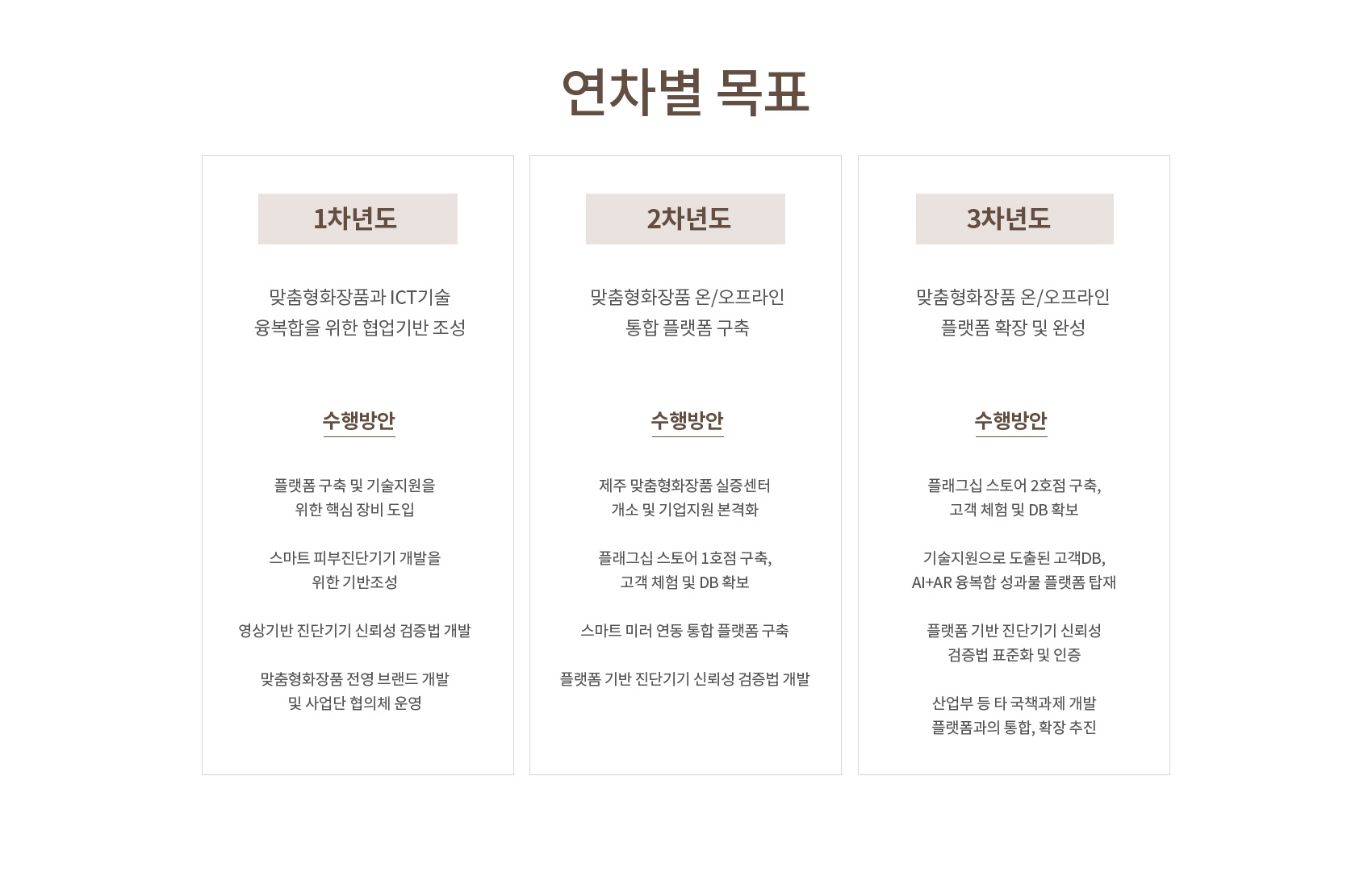 연차별 목표

1차년도

맞춤형화장품과 ICT기술
융복합을 위한 협업기반 조성

수행방안

플랫폼 구축 및 기술지원을
위한 핵심 장비 도입

스마트 피부진단기기 개발을
위한 기반조성

영상기반 진단기기 신뢰성 검증법 개발

맞춤형화장품 전영 브랜드 개발
및 사업단 협의체 운영

2차년도

맞춤형화장품 온/오프라인
통합 플랫폼 구축

수행방안

제주 맞춤형화장품 실증센터
개소 및 기업지원 본격화

플래그십 스토어 1호점 구축,
고객 체험 및 DB 확보

스마트 미러 연동 통합 플랫폼 구축

플랫폼 기반 진단기기 신뢰성 검증법 개발

3차년도

맞춤형화장품 온/오프라인
플랫폼 확장 및 완성

수행방안

플래그십 스토어 2호점 구축,
고객 체험 및 DB 확보

기술지원으로 도출된 고객DB,
AI+AR 융복합 성과물 플랫폼 탑재

플랫폼 기반 진단기기 신뢰성
검증법 표준화 및 인증

산업부 등 타 국책과제 개발
플랫폼과의 통합, 확장 추진